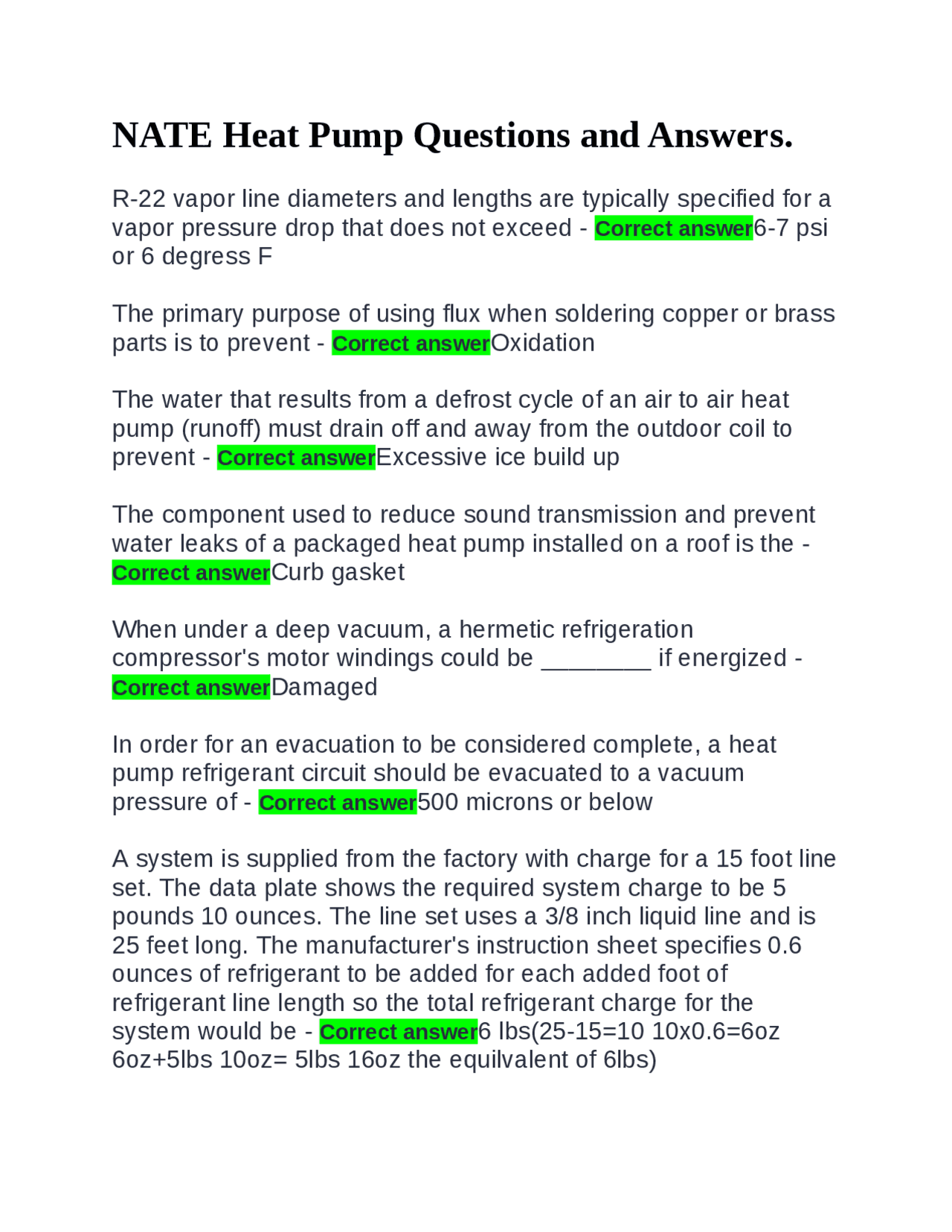 NATE Heat Pump Questions and Answers.

R-22 vapor line diameters and lengths are typically specified for a vapor pressure drop that does not exceed - Correct answer6-7 psi or 6 degress F

The primary purpose of using flux when soldering copper or brass parts is to prevent - Correct answerOxidation

The water that results from a defrost cycle of an air to air heat pump (runoff) must drain off and away from the outdoor coil to prevent - Correct answerExcessive ice build up

The component used to reduce sound transmission and prevent water leaks of a packaged heat pump installed on a roof is the - Correct answerCurb gasket

When under a deep vacuum, a hermetic refrigeration compressor's motor windings could be ________ if energized - Correct answerDamaged

In order for an evacuation to be considered complete, a heat pump refrigerant circuit should be evacuated to a vacuum pressure of - Correct answer500 microns or below

A system is supplied from the factory with charge for a 15 foot line set. The data plate shows the required system charge to be 5 pounds 10 ounces. The line set uses a 3/8 inch liquid line and is 25 feet long. The manufacturer's instruction sheet specifies 0.6 ounces of refrigerant to be added for each added foot of refrigerant line length so the total refrigerant charge for the system would be - Correct answer6 lbs(25-15=10 10x0.6=6oz 6oz+5lbs 10oz= 5lbs 16oz the equilvalent of 6lbs)